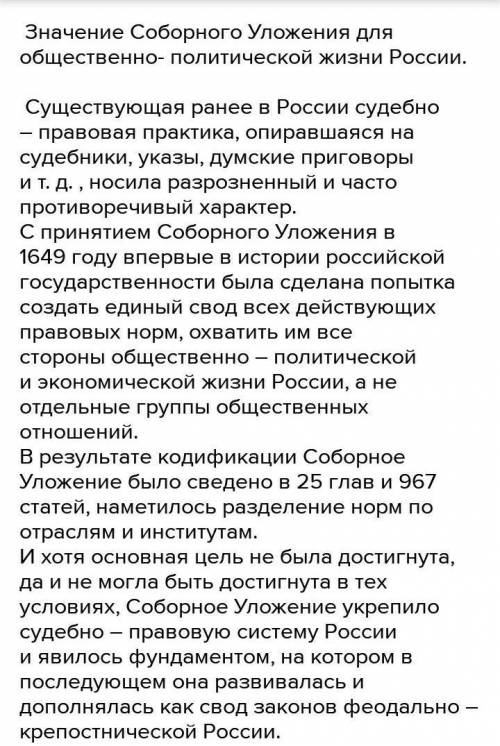 Значение Соборного Уложения для общественно- политической жизни России.

Существующая ранее в России судебно – правовая практика, опиравшаяся на судебники, указы, думские приговоры и т. д. , носила разрозненный и часто противоречивый характер.
С принятием Соборного Уложения в 1649 году впервые в истории российской государственности была сделана попытка создать единый свод всех действующих правовых норм, охватить им все стороны общественно – политической и экономической жизни России, а не отдельные группы общественных отношений.
В результате кодификации Соборное Уложение было сведено в 25 глав и 967 статей, наметилось разделение норм по отраслям и институтам.
И хотя основная цель не была достигнута, да и не могла быть достигнута в тех условиях, Соборное Уложение укрепило судебно – правовую систему России и явилось фундаментом, на котором в последующем она развивалась и дополнялась как свод законов феодально – крепостнической России.